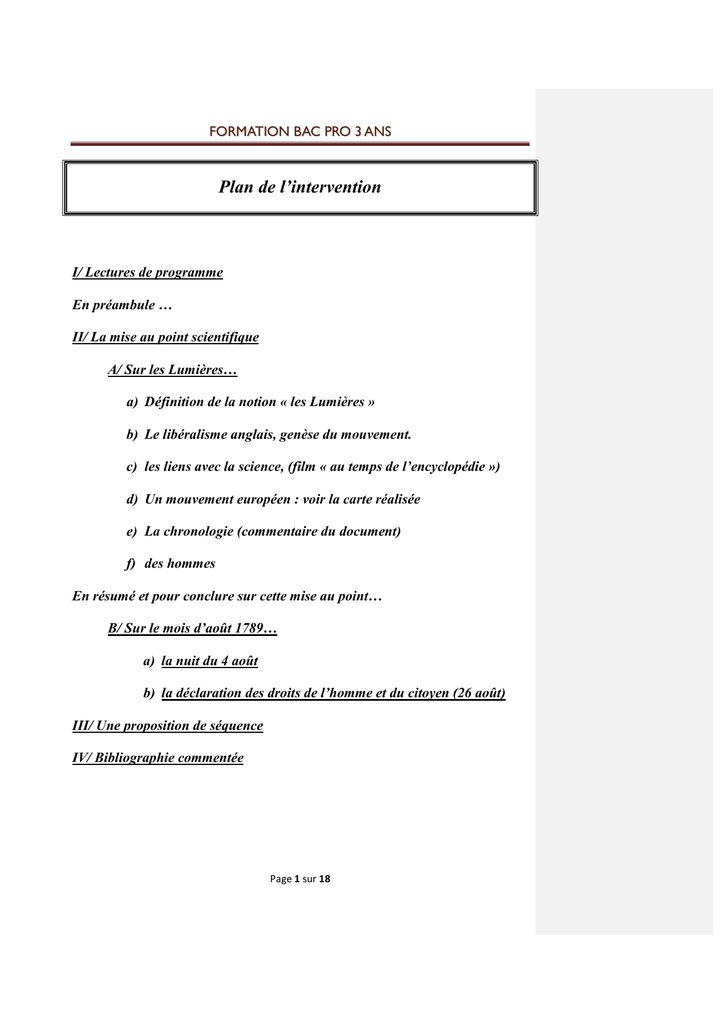 FORMATION BAC PRO 3 ANS

Plan de l'intervention

I/ Lectures de programme

En préambule …

II/ La mise au point scientifique

A/ Sur les Lumières…

a) Définition de la notion « les Lumières »

b) Le libéralisme anglais, genèse du mouvement.

c) les liens avec la science, (film « au temps de l'encyclopédie »)

d) Un mouvement européen : voir la carte réalisée

e) La chronologie (commentaire du document)

f) des hommes

En résumé et pour conclure sur cette mise au point…

B/ Sur le mois d'août 1789…

a) la nuit du 4 août

b) la déclaration des droits de l'homme et du citoyen (26 août)

III/ Une proposition de séquence

IV/ Bibliographie commentée

Page 1 sur 18